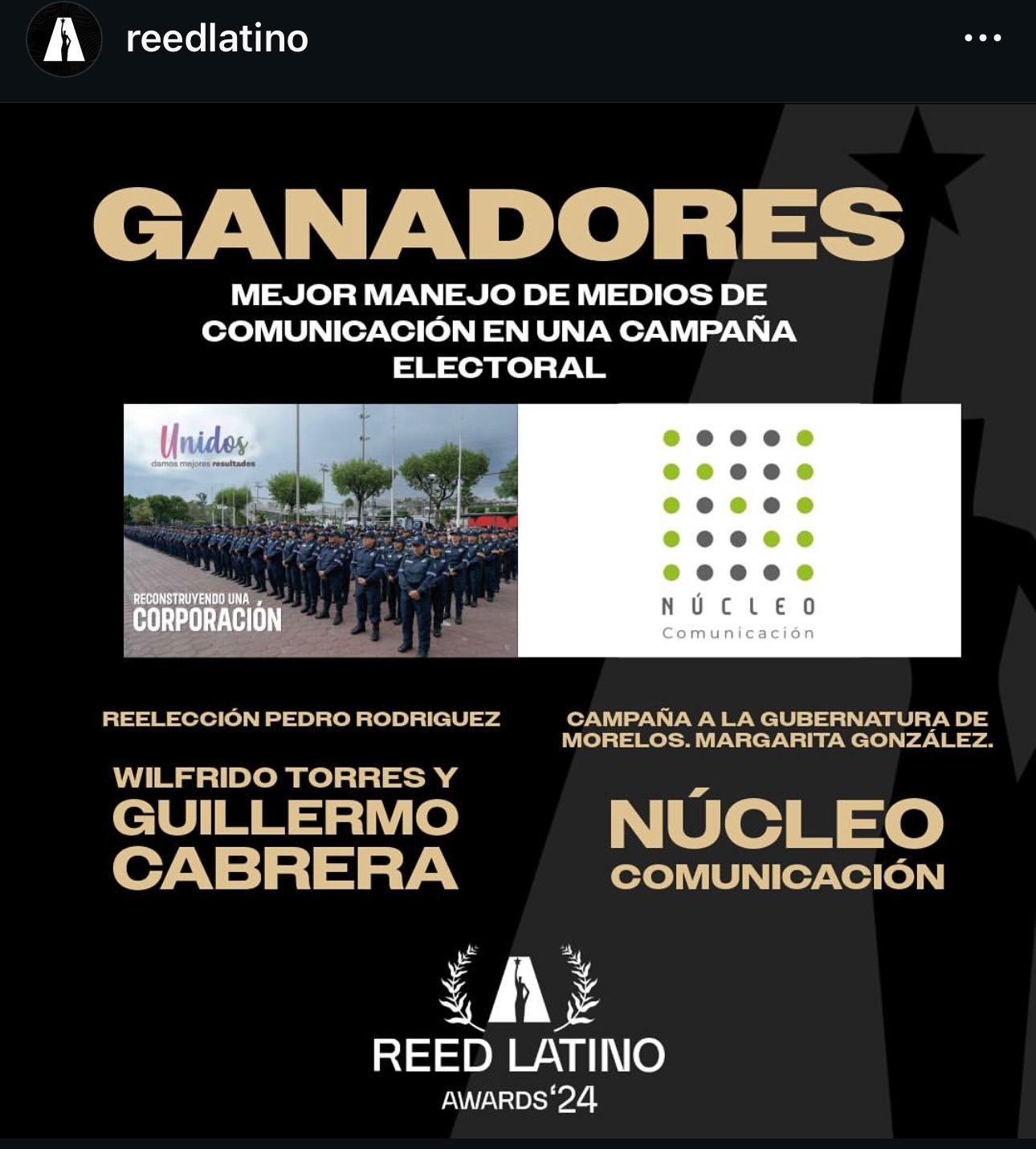 reedlatino

GANADORES

MEJOR MANEJO DE MEDIOS DE COMUNICACIÓN EN UNA CAMPAÑA ELECTORAL

Unidos
damos mejores resultados

RECONSTRUYENDO UNA
CORPORACIÓN

NÚCLEO
Comunicación

REELECCIÓN PEDRO RODRIGUEZ

WILFRIDO TORRES Y GUILLERMO CABRERA

CAMPAÑA A LA GUBERNATURA DE MORELOS. MARGARITA GONZÁLEZ.

NÚCLEO COMUNICACIÓN

REED LATINO
AWARDS '24